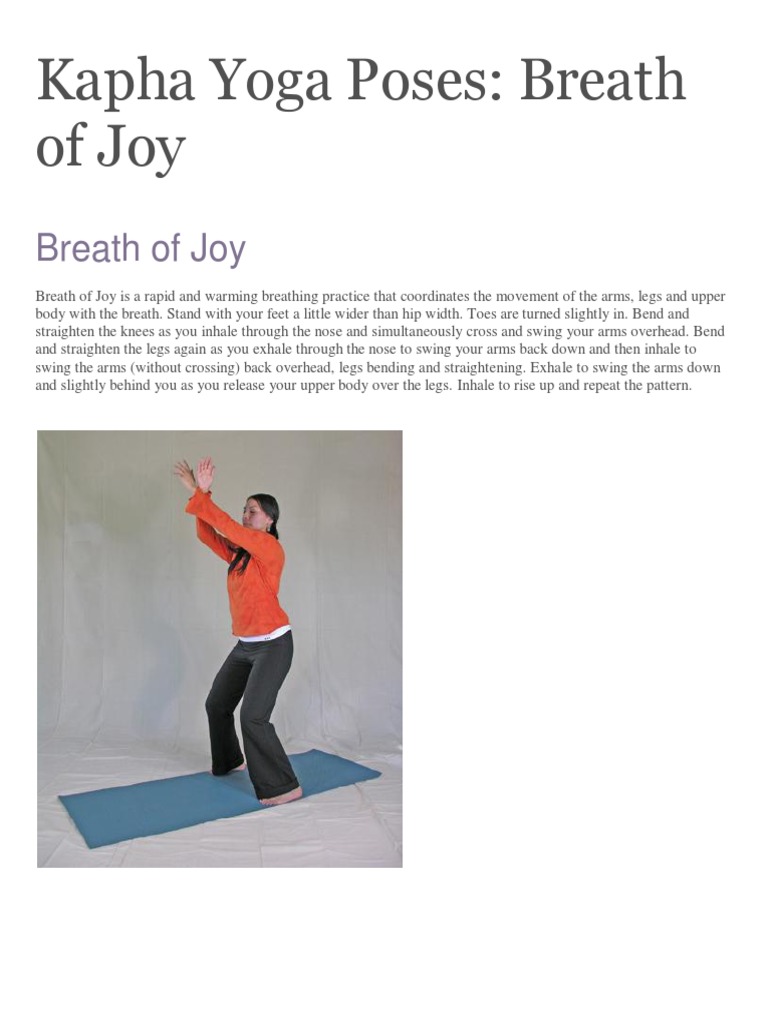 Kapha Yoga Poses: Breath of Joy

Breath of Joy

Breath of Joy is a rapid and warming breathing practice that coordinates the movement of the arms, legs and upper body with the breath. Stand with your feet a little wider than hip width. Toes are turned slightly in. Bend and straighten the knees as you inhale through the nose and simultaneously cross and swing your arms overhead. Bend and straighten the legs again as you exhale through the nose to swing your arms back down and then inhale to swing the arms (without crossing) back overhead, legs bending and straightening. Exhale to swing the arms down and slightly behind you as you release your upper body over the legs. Inhale to rise up and repeat the pattern.